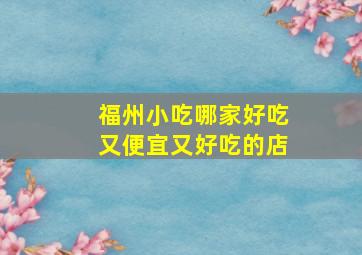 福州小吃哪家好吃
又便宜又好吃的店